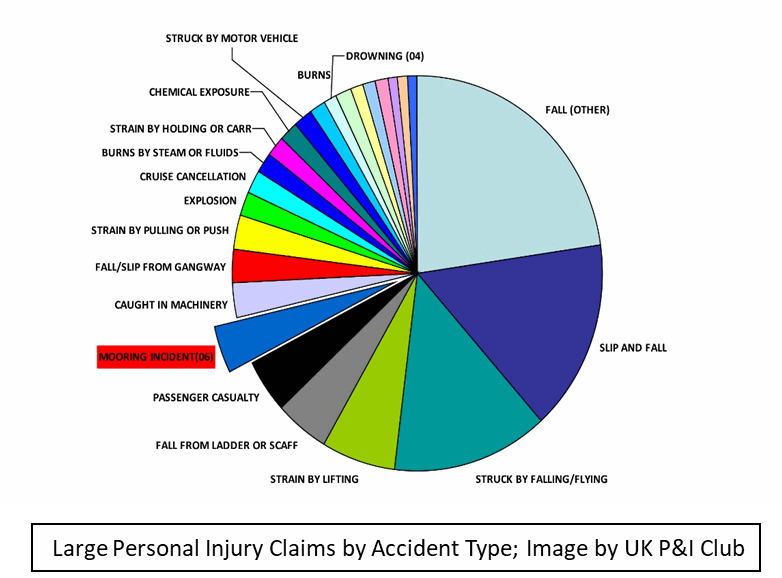 STRUCK BY MOTOR VEHICLE
DROWNING (04)
BURNS
CHEMICAL EXPOSURE
STRAIN BY HOLDING OR CARR
BURNS BY STEAM OR FLUIDS
CRUISE CANCELLATION
EXPLOSION
STRAIN BY PULLING OR PUSH
FALL/SLIP FROM GANGWAY
CAUGHT IN MACHINERY
MOORING INCIDENT(06)
PASSENGER CASUALTY
FALL FROM LADDER OR SCAFF
STRAIN BY LIFTING
STRUCK BY FALLING/FLYING
SLIP AND FALL
FALL (OTHER)

Large Personal Injury Claims by Accident Type; Image by UK P&I Club